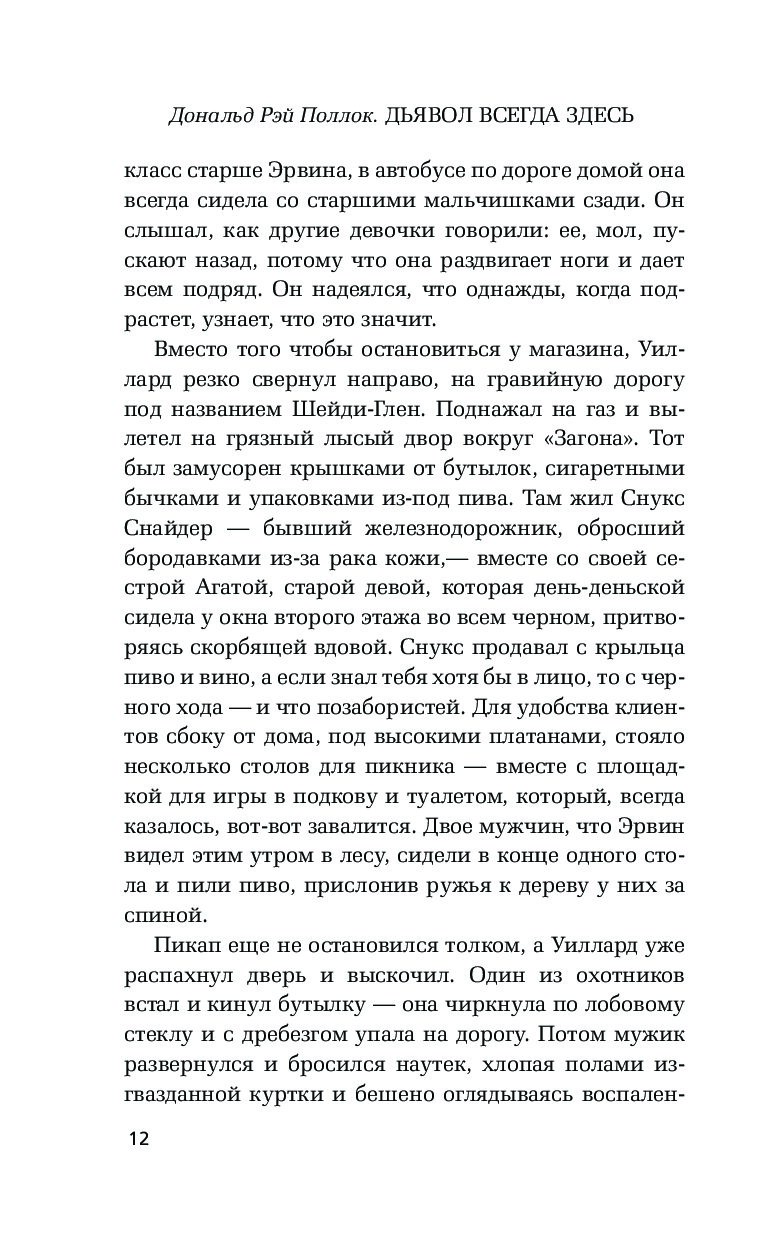 Дональд Рэй Поллок. ДЬЯВОЛ ВСЕГДА ЗДЕСЬ

класс старше Эрвина, в автобусе по дороге домой она всегда сидела со старшими мальчишками сзади. Он слышал, как другие девочки говорили: ее, мол, пускают назад, потому что она раздвигает ноги и дает всем подряд. Он надеялся, что однажды, когда подрастет, узнает, что это значит.

Вместо того чтобы остановиться у магазина, Уиллард резко свернул направо, на гравийную дорогу под названием Шейди-Глен. Поднажал на газ и вылетел на грязный лысый двор вокруг «Загона». Тот был замусорен крышками от бутылок, сигаретными бычками и упаковками из-под пива. Там жил Снукс Снайдер — бывший железнодорожник, обросший бородавками из-за рака кожи,— вместе со своей сестрой Агатой, старой девой, которая день-деньской сидела у окна второго этажа во всем черном, притворяясь скорбящей вдовой. Снукс продавал с крыльца пиво и вино, а если знал тебя хотя бы в лицо, то с черного хода — и что позабористей. Для удобства клиентов сбоку от дома, под высокими платанами, стояло несколько столов для пикника — вместе с площадкой для игры в подкову и туалетом, который, всегда казалось, вот-вот завалится. Двое мужчин, что Эрвин видел этим утром в лесу, сидели в конце одного стола и пили пиво, прислонив ружья к дереву у них за спиной.

Пикап еще не остановился толком, а Уиллард уже распахнул дверь и выскочил. Один из охотников встал и кинул бутылку — она чиркнула по лобовому стеклу и с дребезгом упала на дорогу. Потом мужик развернулся и бросился наутек, хлопая полами изгвазданной куртки и бешено оглядываясь воспален-

12